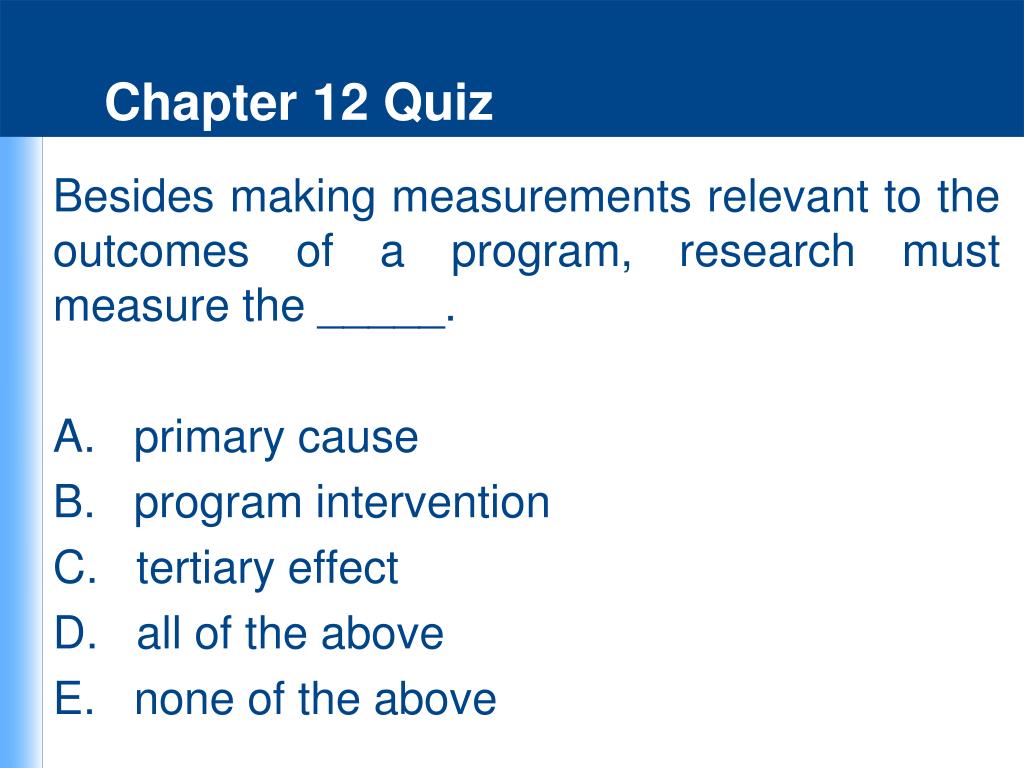 Chapter 12 Quiz

Besides making measurements relevant to the outcomes of a program, research must measure the _____.

A. primary cause
B. program intervention
C. tertiary effect
D. all of the above
E. none of the above